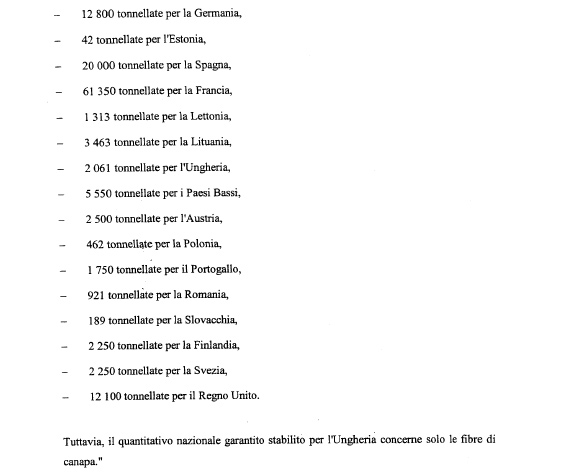 – 12 800 tonnellate per la Germania,

– 42 tonnellate per l'Estonia,

– 20 000 tonnellate per la Spagna,

– 61 350 tonnellate per la Francia,

– 1 313 tonnellate per la Lettonia,

– 3 463 tonnellate per la Lituania,

– 2 061 tonnellate per l'Ungheria,

– 5 550 tonnellate per i Paesi Bassi,

– 2 500 tonnellate per l'Austria,

– 462 tonnellate per la Polonia,

– 1 750 tonnellate per il Portogallo,

– 921 tonnellate per la Romania,

– 189 tonnellate per la Slovacchia,

– 2 250 tonnellate per la Finlandia,

– 2 250 tonnellate per la Svezia,

– 12 100 tonnellate per il Regno Unito.

Tuttavia, il quantitativo nazionale garantito stabilito per l'Ungheria concerne solo le fibre di canapa."